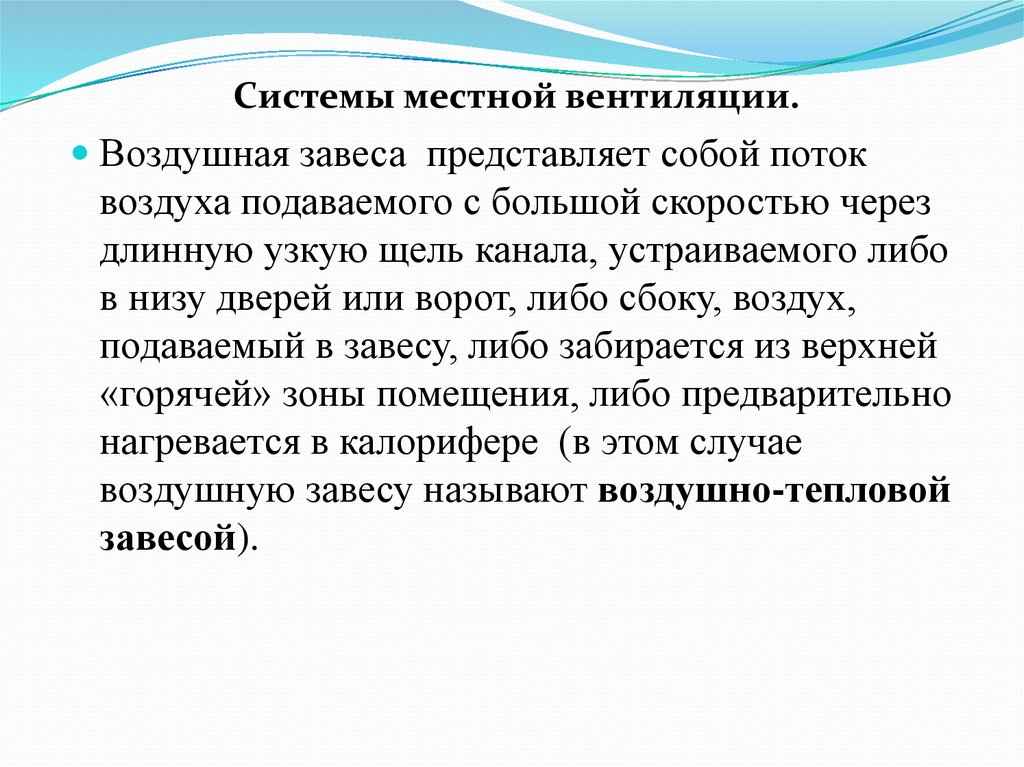 Системы местной вентиляции.

Воздушная завеса представляет собой поток воздуха подаваемого с большой скоростью через длинную узкую щель канала, устраиваемого либо в низу дверей или ворот, либо сбоку, воздух, подаваемый в завесу, либо забирается из верхней «горячей» зоны помещения, либо предварительно нагревается в калорифере (в этом случае воздушную завесу называют воздушно-тепловой завесой).